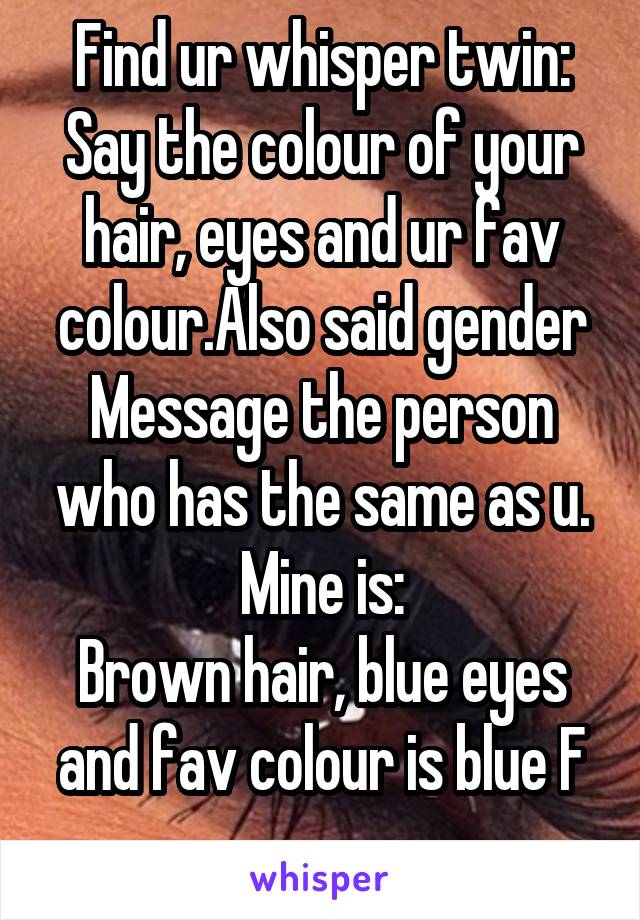 Find ur whisper twin:
Say the colour of your hair, eyes and ur fav colour.Also said gender
Message the person who has the same as u.
Mine is:
Brown hair, blue eyes and fav colour is blue F

whisper